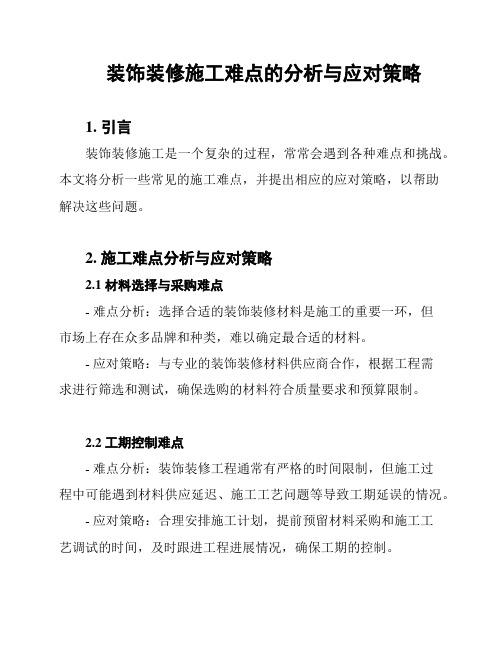 装饰装修施工难点的分析与应对策略

1. 引言

装饰装修施工是一个复杂的过程，常常会遇到各种难点和挑战。本文将分析一些常见的施工难点，并提出相应的应对策略，以帮助解决这些问题。

2. 施工难点分析与应对策略

2.1 材料选择与采购难点

- 难点分析：选择合适的装饰装修材料是施工的重要一环，但市场上存在众多品牌和种类，难以确定最合适的材料。

- 应对策略：与专业的装饰装修材料供应商合作，根据工程需求进行筛选和测试，确保选购的材料符合质量要求和预算限制。

2.2 工期控制难点

- 难点分析：装饰装修工程通常有严格的时间限制，但施工过程中可能遇到材料供应延迟、施工工艺问题等导致工期延误的情况。

- 应对策略：合理安排施工计划，提前预留材料采购和施工工艺调试的时间，及时跟进工程进展情况，确保工期的控制。